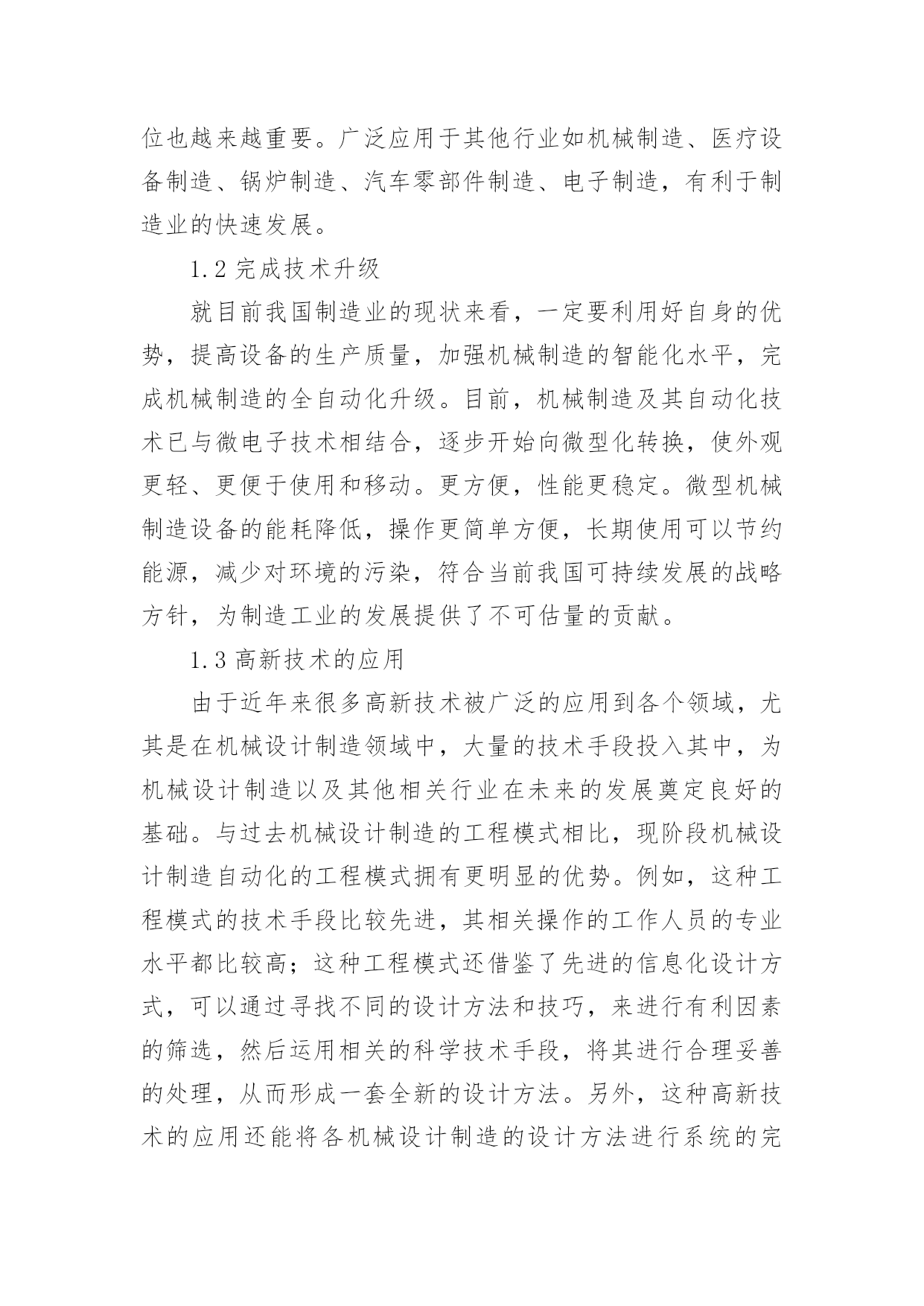 位也越来越重要。广泛应用于其他行业如机械制造、医疗设备制造、锅炉制造、汽车零部件制造、电子制造，有利于制造业的快速发展。

1.2 完成技术升级

就目前我国制造业的现状来看，一定要利用好自身的优势，提高设备的生产质量，加强机械制造的智能化水平，完成机械制造的全自动化升级。目前，机械制造及其自动化技术已与微电子技术相结合，逐步开始向微型化转换，使外观更轻、更便于使用和移动。更方便，性能更稳定。微型机械制造设备的能耗降低，操作更简单方便，长期使用可以节约能源，减少对环境的污染，符合当前我国可持续发展的战略方针，为制造工业的发展提供了不可估量的贡献。

1.3 高新技术的应用

由于近年来很多高新技术被广泛的应用到各个领域，尤其是在机械设计制造领域中，大量的技术手段投入其中，为机械设计制造以及其他相关行业在未来的发展奠定良好的基础。与过去机械设计制造的工程模式相比，现阶段机械设计制造自动化的工程模式拥有更明显的优势。例如，这种工程模式的技术手段比较先进，其相关操作的工作人员的专业水平都比较高；这种工程模式还借鉴了先进的信息化设计方式，可以通过寻找不同的设计方法和技巧，来进行有利因素的筛选，然后运用相关的科学技术手段，将其进行合理妥善的处理，从而形成一套全新的设计方法。另外，这种高新技术的应用还能将各机械设计制造的设计方法进行系统的完